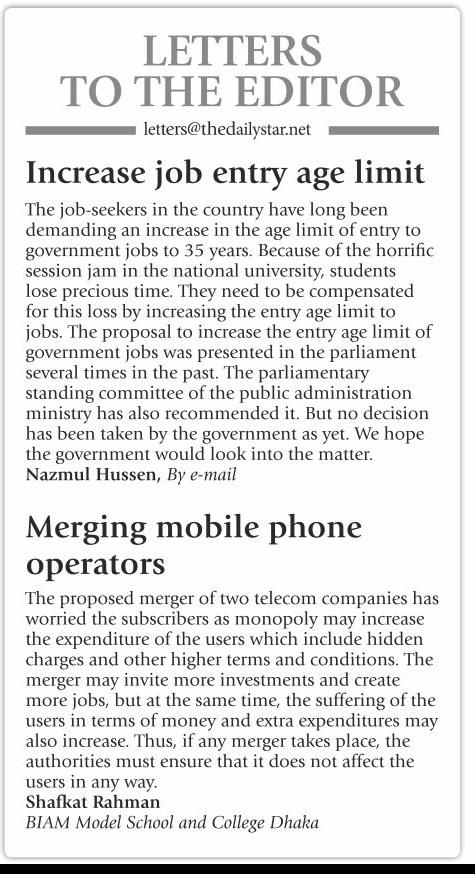 LETTERS TO THE EDITOR

letters@thedailystar.net

Increase job entry age limit

The job-seekers in the country have long been demanding an increase in the age limit of entry to government jobs to 35 years. Because of the horrific session jam in the national university, students lose precious time. They need to be compensated for this loss by increasing the entry age limit to jobs. The proposal to increase the entry age limit of government jobs was presented in the parliament several times in the past. The parliamentary standing committee of the public administration ministry has also recommended it. But no decision has been taken by the government as yet. We hope the government would look into the matter.
Nazmul Hussen, By e-mail

Merging mobile phone operators

The proposed merger of two telecom companies has worried the subscribers as monopoly may increase the expenditure of the users which include hidden charges and other higher terms and conditions. The merger may invite more investments and create more jobs, but at the same time, the suffering of the users in terms of money and extra expenditures may also increase. Thus, if any merger takes place, the authorities must ensure that it does not affect the users in any way.
Shafkat Rahman
BIAM Model School and College Dhaka